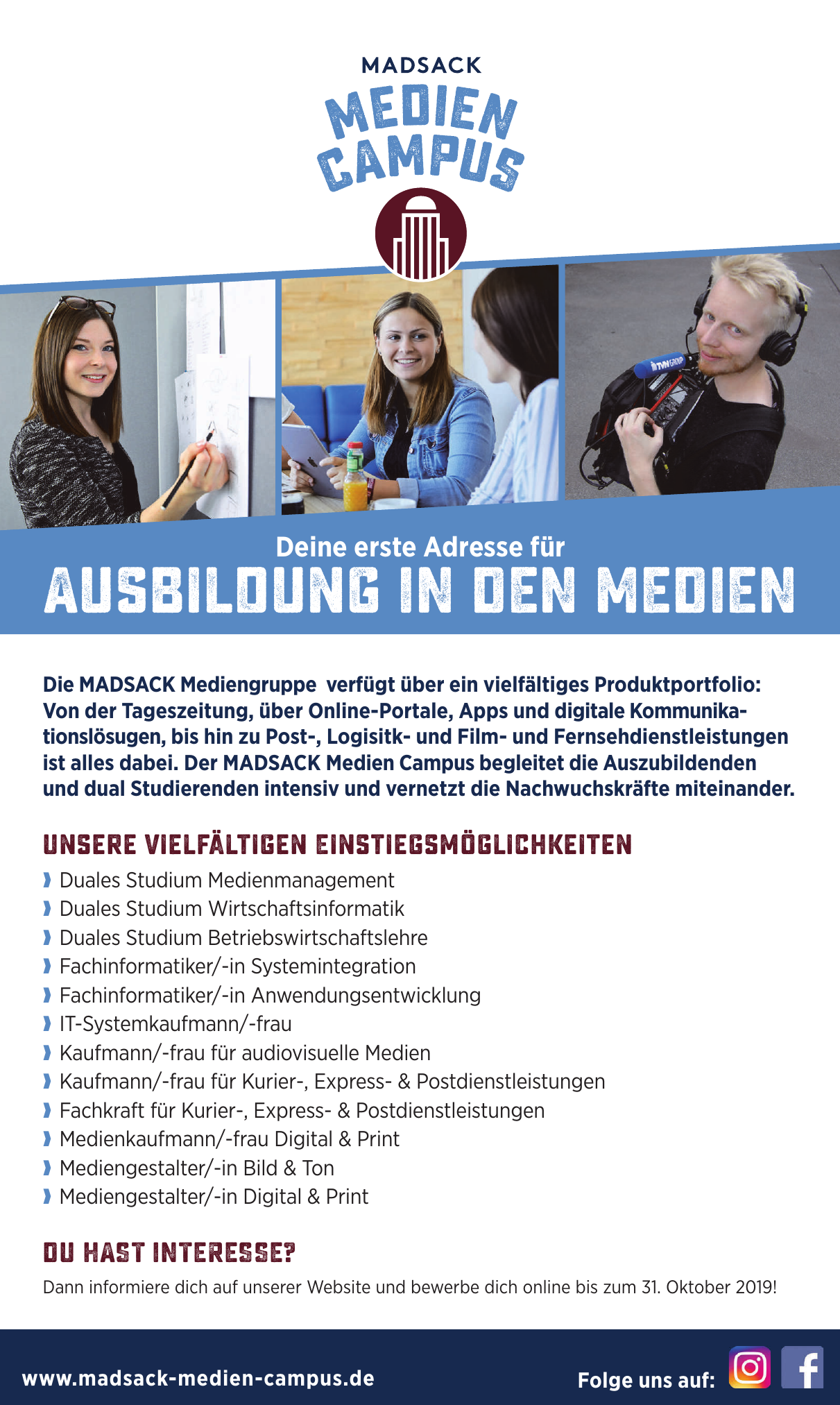 MADSACK
MEDIEN CAMPUS

TVN GROUP

Deine erste Adresse für
AUSBILDUNG IN DEN MEDIEN

Die MADSACK Mediengruppe verfügt über ein vielfältiges Produktportfolio: Von der Tageszeitung, über Online-Portale, Apps und digitale Kommunikationslösugen, bis hin zu Post-, Logisitk- und Film- und Fernsehdienstleistungen ist alles dabei. Der MADSACK Medien Campus begleitet die Auszubildenden und dual Studierenden intensiv und vernetzt die Nachwuchskräfte miteinander.

UNSERE VIELFÄLTIGEN EINSTIEGSMÖGLICHKEITEN
Duales Studium Medienmanagement
Duales Studium Wirtschaftsinformatik
Duales Studium Betriebswirtschaftslehre
Fachinformatiker/-in Systemintegration
Fachinformatiker/-in Anwendungsentwicklung
IT-Systemkaufmann/-frau
Kaufmann/-frau für audiovisuelle Medien
Kaufmann/-frau für Kurier-, Express- & Postdienstleistungen
Fachkraft für Kurier-, Express- & Postdienstleistungen
Medienkaufmann/-frau Digital & Print
Mediengestalter/-in Bild & Ton
Mediengestalter/-in Digital & Print

DU HAST INTERESSE?
Dann informiere dich auf unserer Website und bewerbe dich online bis zum 31. Oktober 2019!

www.madsack-medien-campus.de
Folge uns auf: